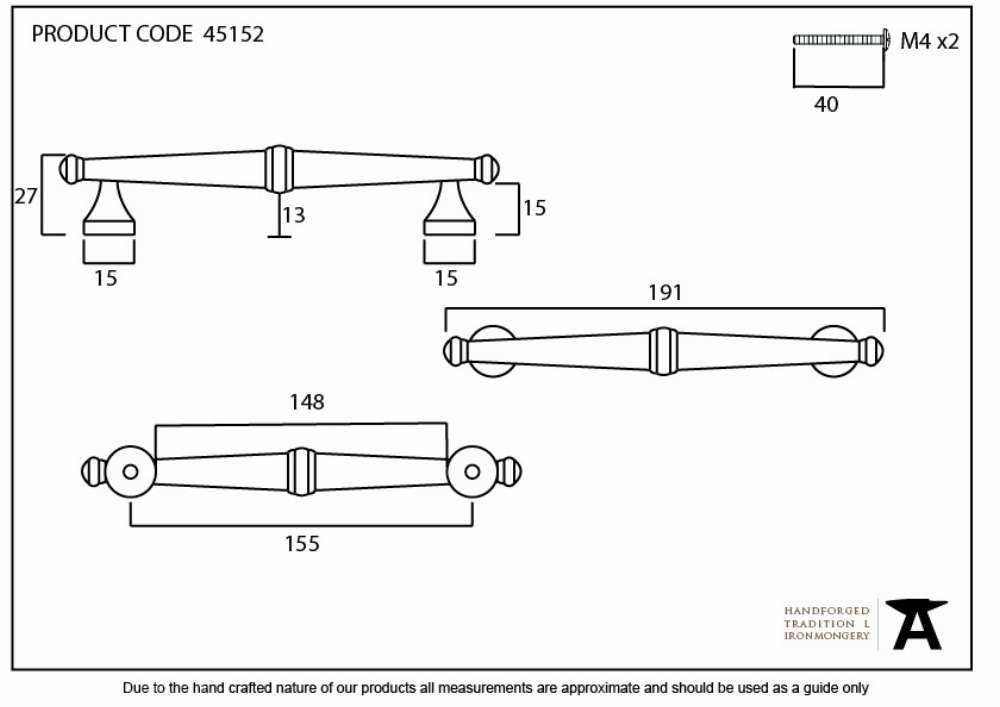 PRODUCT CODE 45152

M4 x2

40

27

13

15

15

15

191

148

155

HANDFORGED
TRADITION L
IRONMONGERY

Due to the hand crafted nature of our products all measurements are approximate and should be used as a guide only